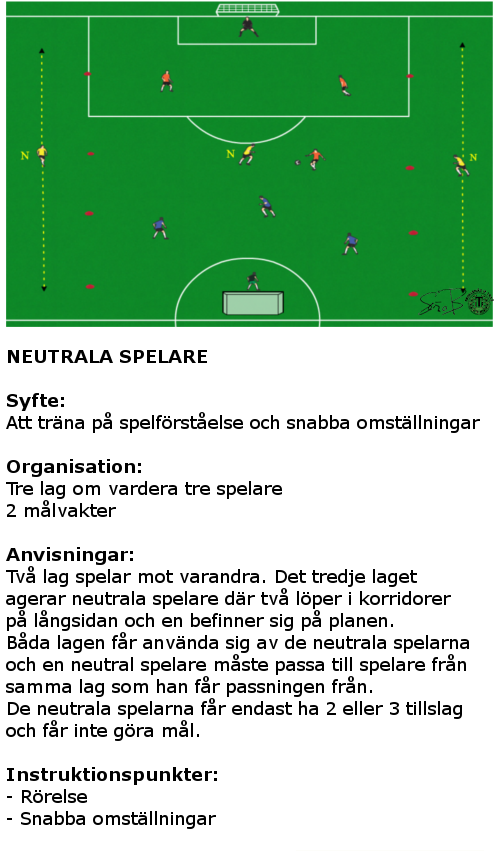 N

N

N

NEUTRALA SPELARE

Syfte:
Att träna på spelförståelse och snabba omställningar

Organisation:
Tre lag om vardera tre spelare
2 målvakter

Anvisningar:
Två lag spelar mot varandra. Det tredje laget agerar neutrala spelare där två löper i korridorer på långsidan och en befinner sig på planen.
Båda lagen får använda sig av de neutrala spelarna och en neutral spelare måste passa till spelare från samma lag som han får passningen från.
De neutrala spelarna får endast ha 2 eller 3 tillslag och får inte göra mål.

Instruktionspunkter:
- Rörelse
- Snabba omställningar